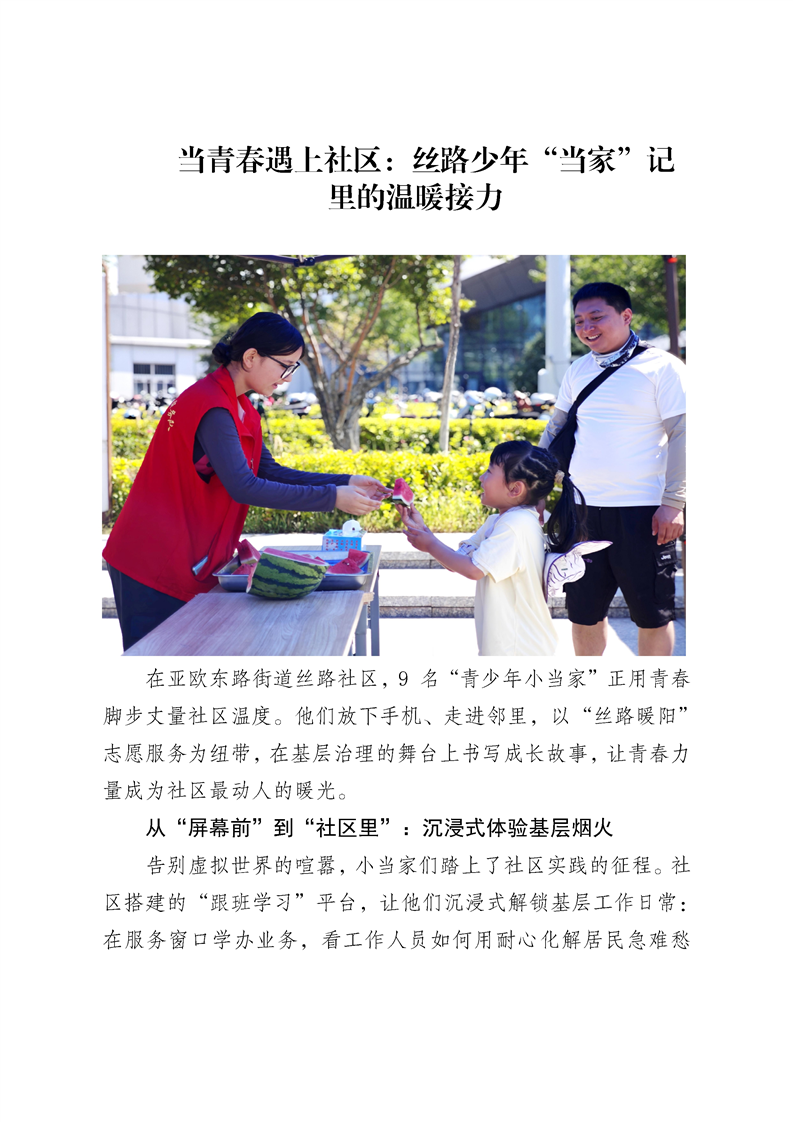 当青春遇上社区：丝路少年“当家”记里的温暖接力

在亚欧东路街道丝路社区，9 名“青少年小当家”正用青春脚步丈量社区温度。他们放下手机、走进邻里，以“丝路暖阳”志愿服务为纽带，在基层治理的舞台上书写成长故事，让青春力量成为社区最动人的暖光。

从“屏幕前”到“社区里”：沉浸式体验基层烟火

告别虚拟世界的喧嚣，小当家们踏上了社区实践的征程。社区搭建的“跟班学习”平台，让他们沉浸式解锁基层工作日常：在服务窗口学办业务，看工作人员如何用耐心化解居民急难愁